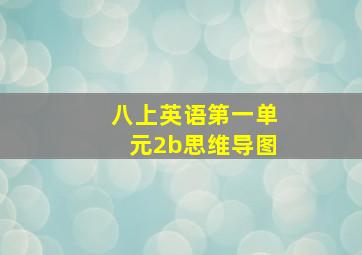 八上英语第一单元2b思维导图